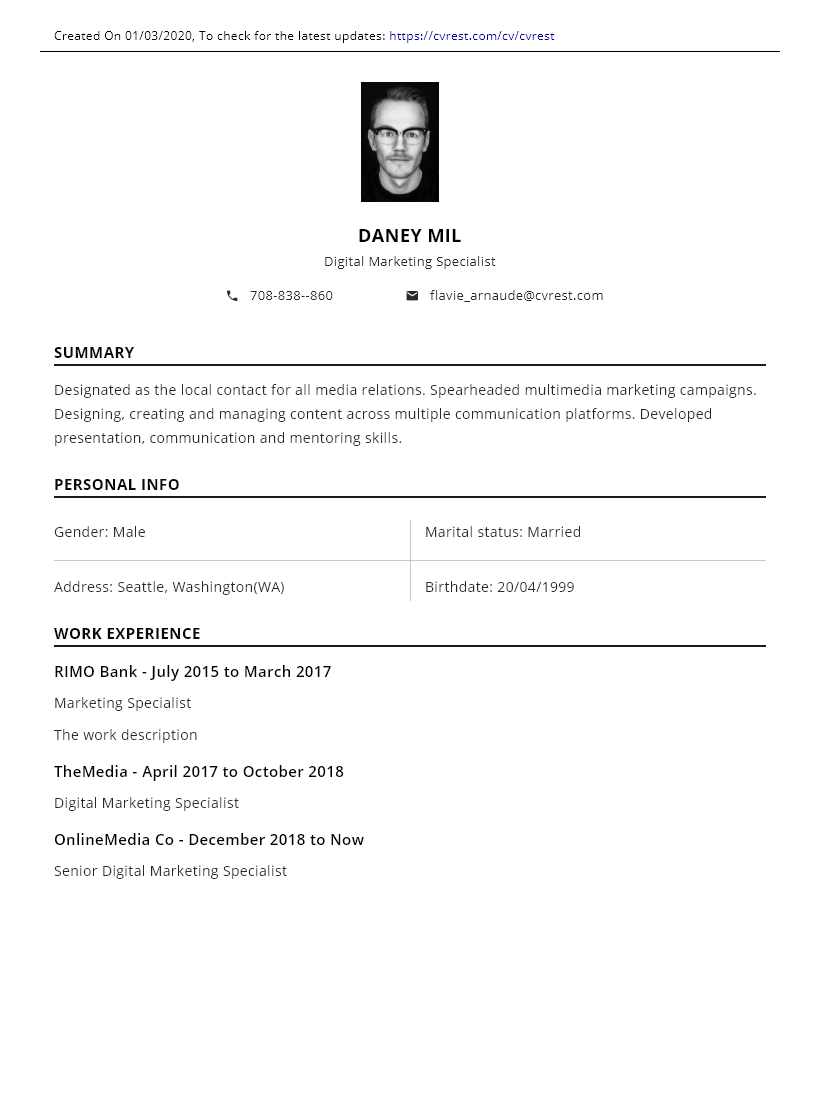 Created On 01/03/2020, To check for the latest updates: https://cvrest.com/cv/cvrest

DANEY MIL

Digital Marketing Specialist

708-838--860 flavie_arnaude@cvrest.com

SUMMARY

Designated as the local contact for all media relations. Spearheaded multimedia marketing campaigns. Designing, creating and managing content across multiple communication platforms. Developed presentation, communication and mentoring skills.

PERSONAL INFO

| Gender: Male | Marital status: Married |
|---|---|
| Address: Seattle, Washington(WA) | Birthdate: 20/04/1999 |

WORK EXPERIENCE

RIMO Bank - July 2015 to March 2017

Marketing Specialist

The work description

TheMedia - April 2017 to October 2018

Digital Marketing Specialist

OnlineMedia Co - December 2018 to Now

Senior Digital Marketing Specialist